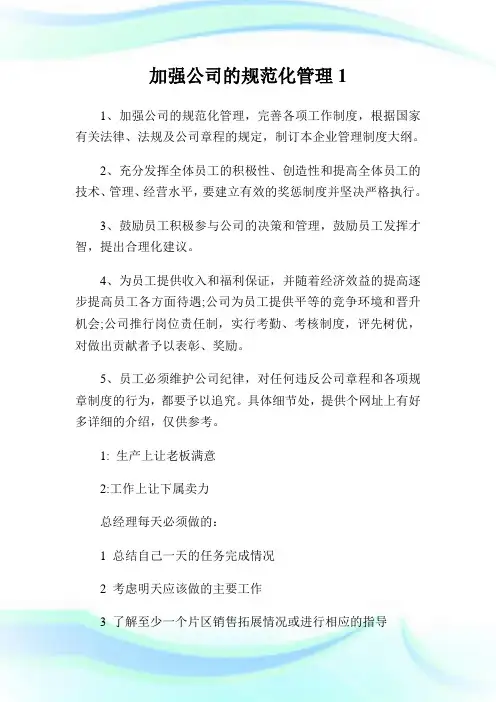 加强公司的规范化管理 1

1、加强公司的规范化管理，完善各项工作制度，根据国家有关法律、法规及公司章程的规定，制订本企业管理制度大纲。

2、充分发挥全体员工的积极性、创造性和提高全体员工的技术、管理、经营水平，要建立有效的奖惩制度并坚决严格执行。

3、鼓励员工积极参与公司的决策和管理，鼓励员工发挥才智，提出合理化建议。

4、为员工提供收入和福利保证，并随着经济效益的提高逐步提高员工各方面待遇;公司为员工提供平等的竞争环境和晋升机会;公司推行岗位责任制，实行考勤、考核制度，评先树优，对做出贡献者予以表彰、奖励。

5、员工必须维护公司纪律，对任何违反公司章程和各项规章制度的行为，都要予以追究。具体细节处，提供个网址上有好多详细的介绍，仅供参考。

1: 生产上让老板满意

2:工作上让下属卖力

总经理每天必须做的:

1 总结自己一天的任务完成情况

2 考虑明天应该做的主要工作

3 了解至少一个片区销售拓展情况或进行相应的指导